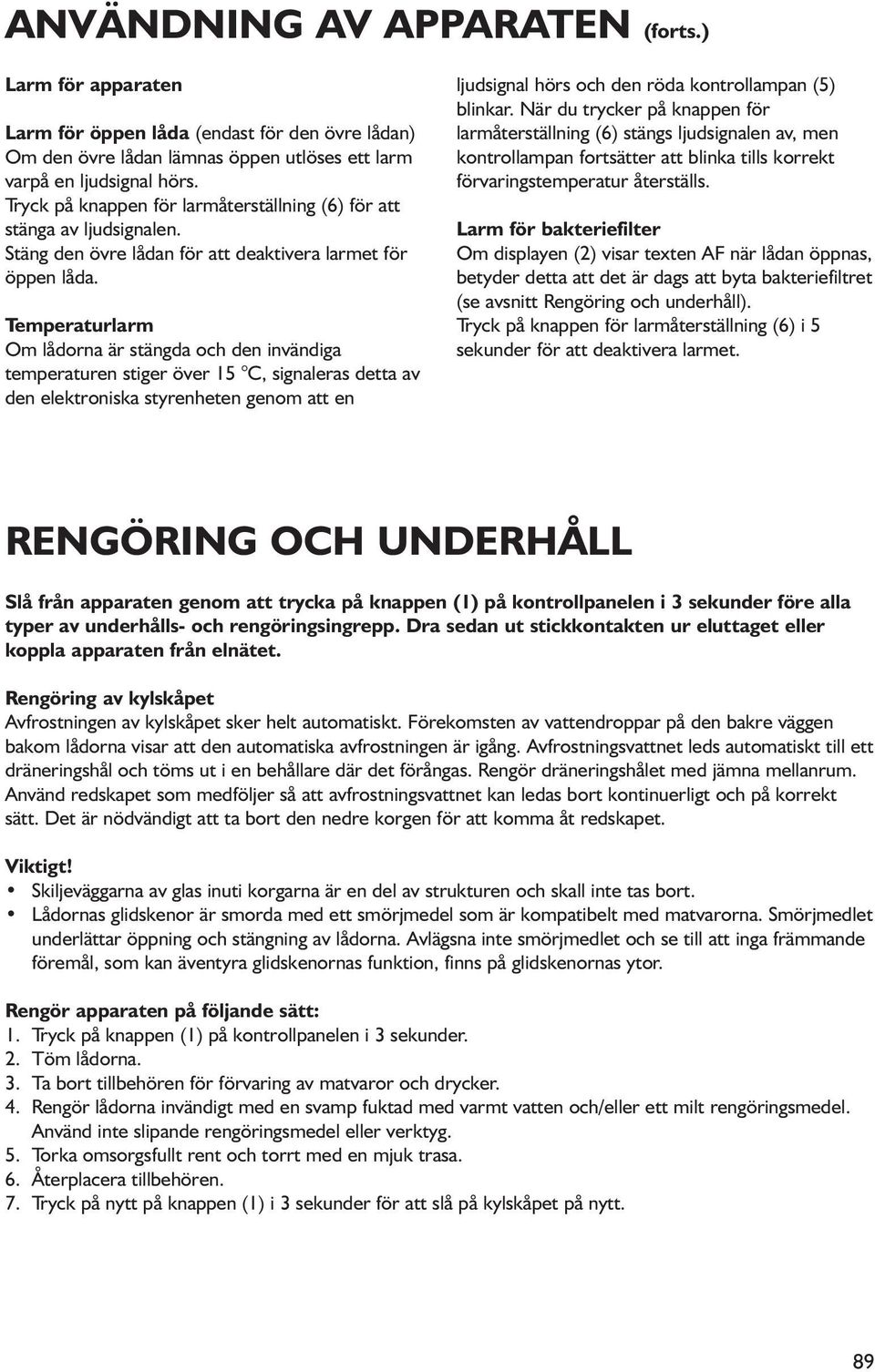 ANVÄNDNING AV APPARATEN (forts.)

Larm för apparaten

Larm för öppen låda (endast för den övre lådan)
Om den övre lådan lämnas öppen utlöses ett larm varpå en ljudsignal hörs.
Tryck på knappen för larmåterställning (6) för att stänga av ljudsignalen.
Stäng den övre lådan för att deaktivera larmet för öppen låda.

Temperaturlarm
Om lådorna är stängda och den invändiga temperaturen stiger över 15 °C, signaleras detta av den elektroniska styrenheten genom att en ljudsignal hörs och den röda kontrollampan (5) blinkar. När du trycker på knappen för larmåterställning (6) stängs ljudsignalen av, men kontrollampan fortsätter att blinka tills korrekt förvaringstemperatur återställs.

Larm för bakteriefilter
Om displayen (2) visar texten AF när lådan öppnas, betyder detta att det är dags att byta bakteriefiltret (se avsnitt Rengöring och underhåll).
Tryck på knappen för larmåterställning (6) i 5 sekunder för att deaktivera larmet.

RENGÖRING OCH UNDERHÅLL

Slå från apparaten genom att trycka på knappen (1) på kontrollpanelen i 3 sekunder före alla typer av underhålls- och rengöringsingrepp. Dra sedan ut stickkontakten ur eluttaget eller koppla apparaten från elnätet.

Rengöring av kylskåpet
Avfrostningen av kylskåpet sker helt automatiskt. Förekomsten av vattendroppar på den bakre väggen bakom lådorna visar att den automatiska avfrostningen är igång. Avfrostningsvattnet leds automatiskt till ett dräneringshål och töms ut i en behållare där det förångas. Rengör dräneringshålet med jämna mellanrum. Använd redskapet som medföljer så att avfrostningsvattnet kan ledas bort kontinuerligt och på korrekt sätt. Det är nödvändigt att ta bort den nedre korgen för att komma åt redskapet.

Viktigt!
• Skiljeväggarna av glas inuti korgarna är en del av strukturen och skall inte tas bort.
• Lådornas glidskenor är smorda med ett smörjmedel som är kompatibelt med matvarorna. Smörjmedlet underlättar öppning och stängning av lådorna. Avlägsna inte smörjmedlet och se till att inga främmande föremål, som kan äventyra glidskenornas funktion, finns på glidskenornas ytor.

Rengör apparaten på följande sätt:
1. Tryck på knappen (1) på kontrollpanelen i 3 sekunder.
2. Töm lådorna.
3. Ta bort tillbehören för förvaring av matvaror och drycker.
4. Rengör lådorna invändigt med en svamp fuktad med varmt vatten och/eller ett milt rengöringsmedel. Använd inte slipande rengöringsmedel eller verktyg.
5. Torka omsorgsfullt rent och torrt med en mjuk trasa.
6. Återplacera tillbehören.
7. Tryck på nytt på knappen (1) i 3 sekunder för att slå på kylskåpet på nytt.

89